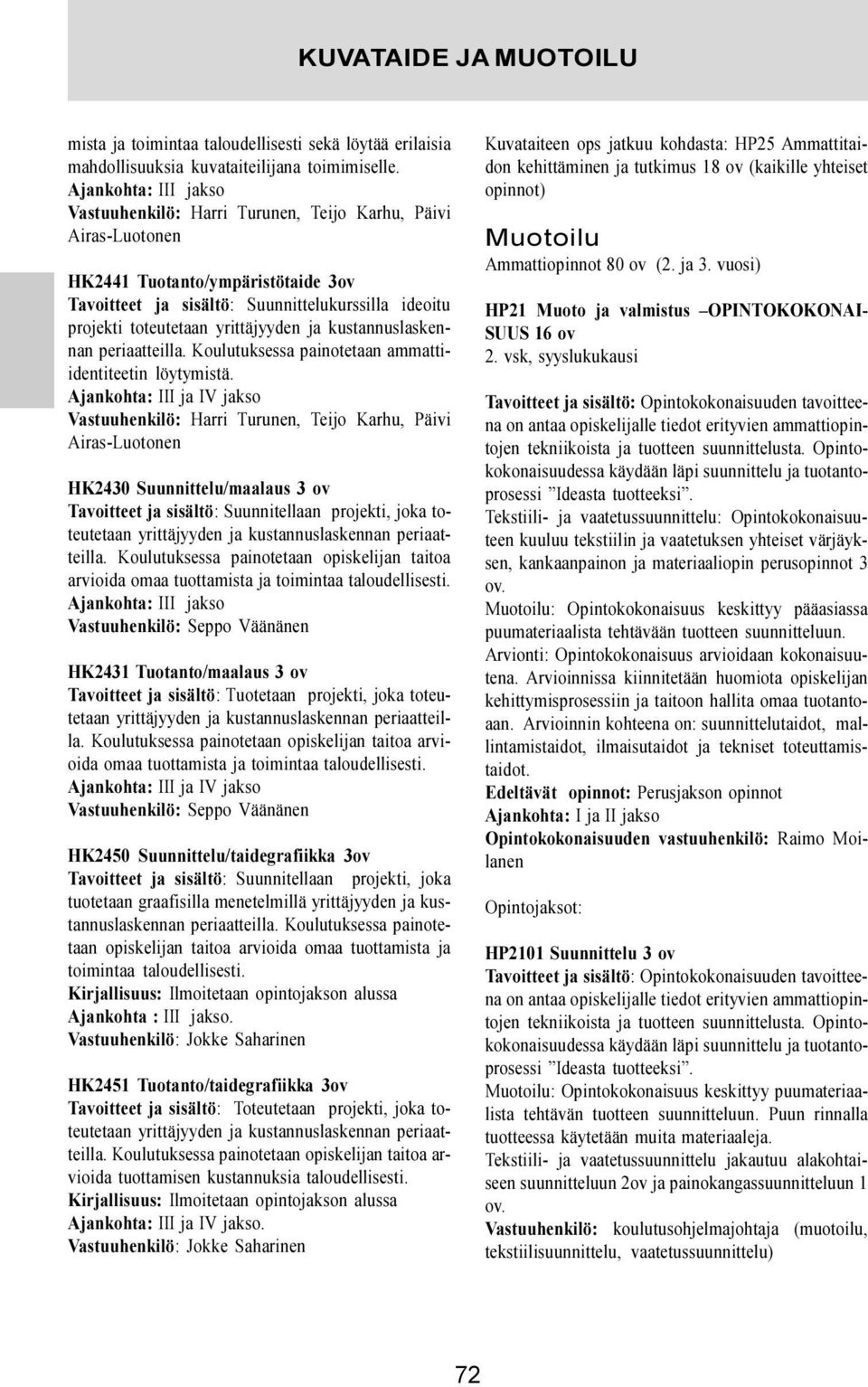 KUVATAIDE JA MUOTOILU

mista ja toimintaa taloudellisesti sekä löytää erilaisia mahdollisuuksia kuvataiteilijana toimimiselle.
Ajankohta: III jakso
Vastuuhenkilö: Harri Turunen, Teijo Karhu, Päivi Airas-Luotonen

HK2441 Tuotanto/ympäristötaide 3ov
Tavoitteet ja sisältö: Suunnittelukurssilla ideoitu projekti toteutetaan yrittäjyyden ja kustannuslaskennan periaatteilla. Koulutuksessa painotetaan ammatti-identiteetin löytymistä.
Ajankohta: III ja IV jakso
Vastuuhenkilö: Harri Turunen, Teijo Karhu, Päivi Airas-Luotonen

HK2430 Suunnittelu/maalaus 3 ov
Tavoitteet ja sisältö: Suunnitellaan projekti, joka toteutetaan yrittäjyyden ja kustannuslaskennan periaatteilla. Koulutuksessa painotetaan opiskelijan taitoa arvioida omaa tuottamista ja toimintaa taloudellisesti.
Ajankohta: III jakso
Vastuuhenkilö: Seppo Väänänen

HK2431 Tuotanto/maalaus 3 ov
Tavoitteet ja sisältö: Tuotetaan projekti, joka toteutetaan yrittäjyyden ja kustannuslaskennan periaatteilla. Koulutuksessa painotetaan opiskelijan taitoa arvioida omaa tuottamista ja toimintaa taloudellisesti.
Ajankohta: III ja IV jakso
Vastuuhenkilö: Seppo Väänänen

HK2450 Suunnittelu/taidegrafiikka 3ov
Tavoitteet ja sisältö: Suunnitellaan projekti, joka tuotetaan graafisilla menetelmillä yrittäjyyden ja kustannuslaskennan periaatteilla. Koulutuksessa painotetaan opiskelijan taitoa arvioida omaa tuottamista ja toimintaa taloudellisesti.
Kirjallisuus: Ilmoitetaan opintojakson alussa
Ajankohta : III jakso.
Vastuuhenkilö: Jokke Saharinen

HK2451 Tuotanto/taidegrafiikka 3ov
Tavoitteet ja sisältö: Toteutetaan projekti, joka toteutetaan yrittäjyyden ja kustannuslaskennan periaatteilla. Koulutuksessa painotetaan opiskelijan taitoa arvioida tuottamisen kustannuksia taloudellisesti.
Kirjallisuus: Ilmoitetaan opintojakson alussa
Ajankohta: III ja IV jakso.
Vastuuhenkilö: Jokke Saharinen

Kuvataiteen ops jatkuu kohdasta: HP25 Ammattitaidon kehittäminen ja tutkimus 18 ov (kaikille yhteiset opinnot)

Muotoilu
Ammattiopinnot 80 ov (2. ja 3. vuosi)

HP21 Muoto ja valmistus –OPINTOKOKONAISUUS 16 ov
2. vsk, syyslukukausi

Tavoitteet ja sisältö: Opintokokonaisuuden tavoitteena on antaa opiskelijalle tiedot erityvien ammattiopintojen tekniikoista ja tuotteen suunnittelusta. Opintokokonaisuudessa käydään läpi suunnittelu ja tuotantoprosessi ”Ideasta tuotteeksi”.
Tekstiili- ja vaatetussuunnittelu: Opintokokonaisuuteen kuuluu tekstiilin ja vaatetuksen yhteiset värjäyksen, kankaanpainon ja materiaaliopin perusopinnot 3 ov.
Muotoilu: Opintokokonaisuus keskittyy pääasiassa puumateriaalista tehtävään tuotteen suunnitteluun.
Arvionti: Opintokokonaisuus arvioidaan kokonaisuutena. Arvioinnissa kiinnitetään huomiota opiskelijan kehittymisprosessiin ja taitoon hallita omaa tuotantoaan. Arvioinnin kohteena on: suunnittelutaidot, mallintamistaidot, ilmaisutaidot ja tekniset toteuttamistaidot.
Edeltävät opinnot: Perusjakson opinnot
Ajankohta: I ja II jakso
Opintokokonaisuuden vastuuhenkilö: Raimo Moilanen

Opintojaksot:

HP2101 Suunnittelu 3 ov
Tavoitteet ja sisältö: Opintokokonaisuuden tavoitteena on antaa opiskelijalle tiedot erityvien ammattiopintojen tekniikoista ja tuotteen suunnittelusta. Opintokokonaisuudessa käydään läpi suunnittelu ja tuotantoprosessi ”Ideasta tuotteeksi”.
Muotoilu: Opintokokonaisuus keskittyy puumateriaalista tehtävän tuotteen suunnitteluun. Puun rinnalla tuotteessa käytetään muita materiaaleja.
Tekstiili- ja vaatetussuunnittelu jakautuu alakohtaiseen suunnitteluun 2ov ja painokangassuunnitteluun 1 ov.
Vastuuhenkilö: koulutusohjelmajohtaja (muotoilu, tekstiilisuunnittelu, vaatetussuunnittelu)

72